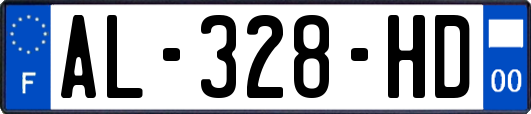 F

AL-328-HD

00